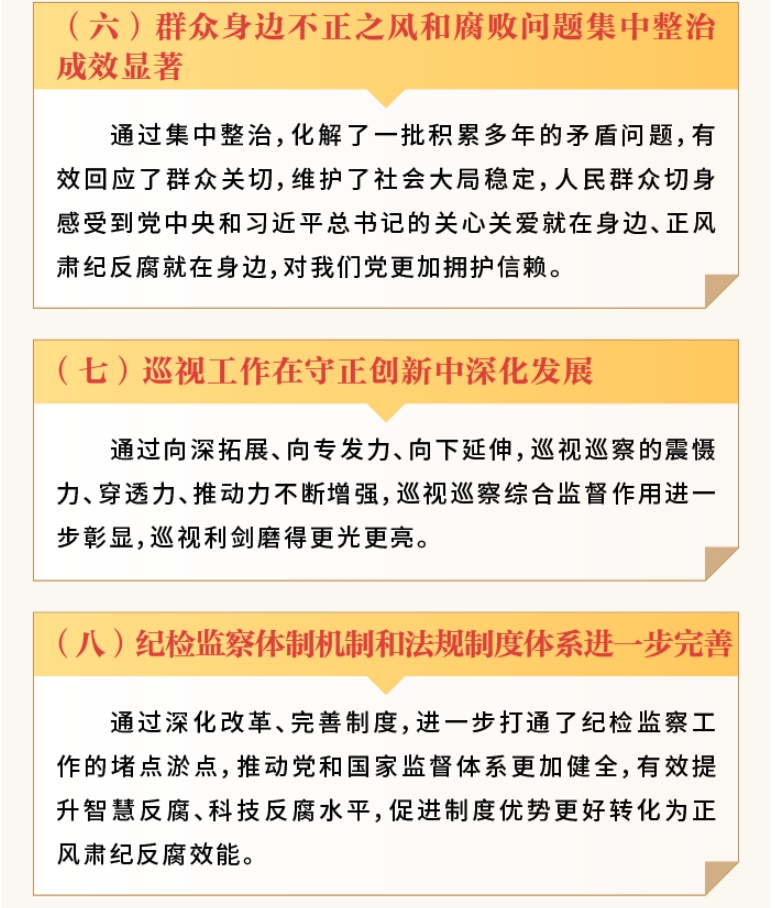 （六）群众身边不正之风和腐败问题集中整治成效显著

通过集中整治，化解了一批积累多年的矛盾问题，有效回应了群众关切，维护了社会大局稳定，人民群众切身感受到党中央和习近平总书记的关心关爱就在身边、正风肃纪反腐就在身边，对我们党更加拥护信赖。

（七）巡视工作在守正创新中深化发展

通过向深拓展、向专发力、向下延伸，巡视巡察的震慑力、穿透力、推动力不断增强，巡视巡察综合监督作用进一步彰显，巡视利剑磨得更光更亮。

（八）纪检监察体制机制和法规制度体系进一步完善

通过深化改革、完善制度，进一步打通了纪检监察工作的堵点淤点，推动党和国家监督体系更加健全，有效提升智慧反腐、科技反腐水平，促进制度优势更好转化为正风肃纪反腐效能。